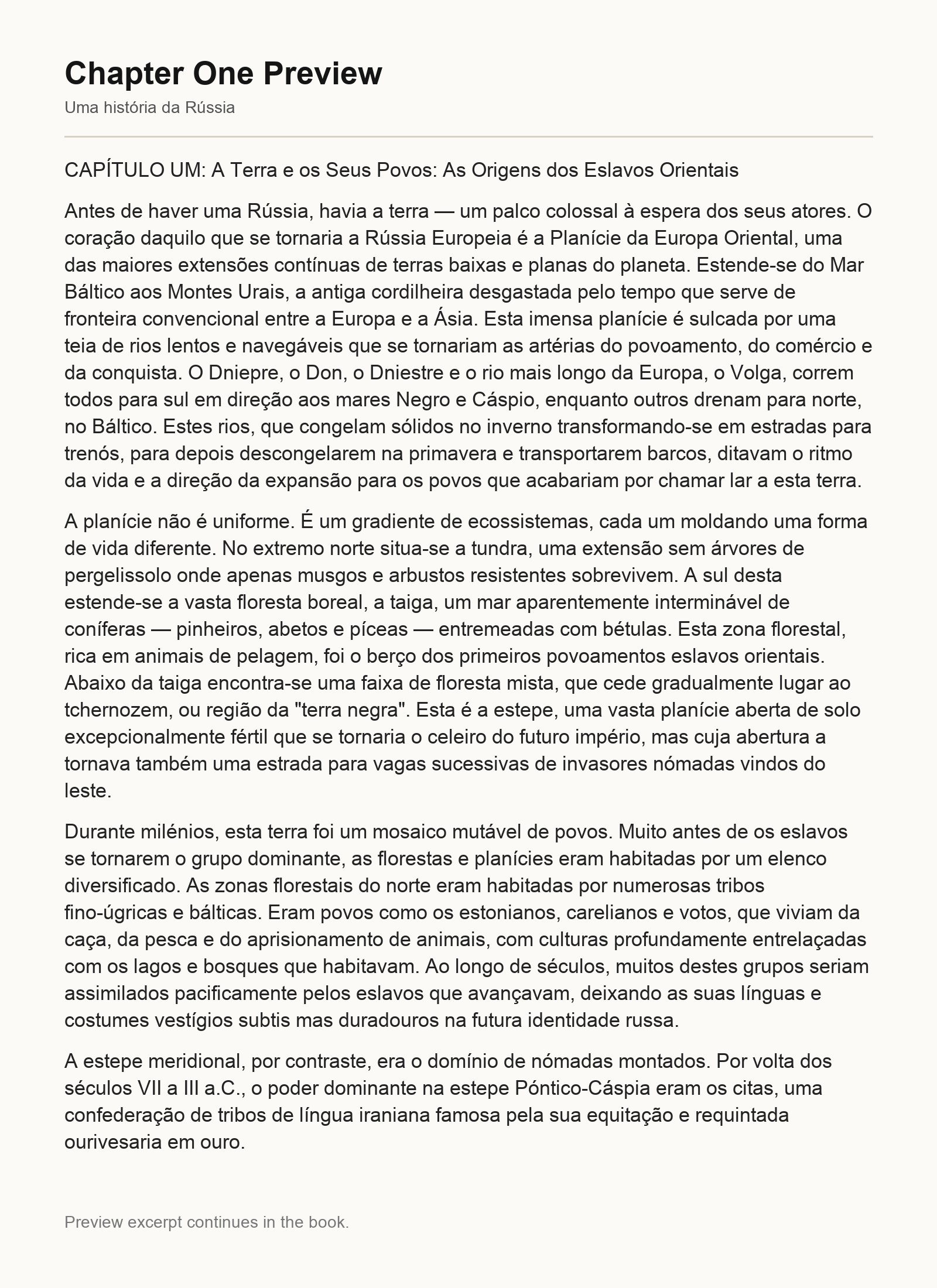 Chapter One Preview

Uma história da Rússia

CAPÍTULO UM: A Terra e os Seus Povos: As Origens dos Eslavos Orientais

Antes de haver uma Rússia, havia a terra — um palco colossal à espera dos seus atores. O coração daquilo que se tornaria a Rússia Europeia é a Planície da Europa Oriental, uma das maiores extensões contínuas de terras baixas e planas do planeta. Estende-se do Mar Báltico aos Montes Urais, a antiga cordilheira desgastada pelo tempo que serve de fronteira convencional entre a Europa e a Ásia. Esta imensa planície é sulcada por uma teia de rios lentos e navegáveis que se tornariam as artérias do povoamento, do comércio e da conquista. O Dniepre, o Don, o Dniestre e o rio mais longo da Europa, o Volga, correm todos para sul em direção aos mares Negro e Cáspio, enquanto outros drenam para norte, no Báltico. Estes rios, que congelam sólidos no inverno transformando-se em estradas para trenós, para depois descongelarem na primavera e transportarem barcos, ditavam o ritmo da vida e a direção da expansão para os povos que acabariam por chamar lar a esta terra.

A planície não é uniforme. É um gradiente de ecossistemas, cada um moldando uma forma de vida diferente. No extremo norte situa-se a tundra, uma extensão sem árvores de pergelissolo onde apenas musgos e arbustos resistentes sobrevivem. A sul desta estende-se a vasta floresta boreal, a taiga, um mar aparentemente interminável de coníferas — pinheiros, abetos e píceas — entremeadas com bétulas. Esta zona florestal, rica em animais de pelagem, foi o berço dos primeiros povoamentos eslavos orientais. Abaixo da taiga encontra-se uma faixa de floresta mista, que cede gradualmente lugar ao tchernozem, ou região da "terra negra". Esta é a estepe, uma vasta planície aberta de solo excepcionalmente fértil que se tornaria o celeiro do futuro império, mas cuja abertura a tornava também uma estrada para vagas sucessivas de invasores nómadas vindos do leste.

Durante milénios, esta terra foi um mosaico mutável de povos. Muito antes de os eslavos se tornarem o grupo dominante, as florestas e planícies eram habitadas por um elenco diversificado. As zonas florestais do norte eram habitadas por numerosas tribos fino-úgricas e bálticas. Eram povos como os estonianos, carelianos e votos, que viviam da caça, da pesca e do aprisionamento de animais, com culturas profundamente entrelaçadas com os lagos e bosques que habitavam. Ao longo de séculos, muitos destes grupos seriam assimilados pacificamente pelos eslavos que avançavam, deixando as suas línguas e costumes vestígios subtis mas duradouros na futura identidade russa.

A estepe meridional, por contraste, era o domínio de nómadas montados. Por volta dos séculos VII a III a.C., o poder dominante na estepe Póntico-Cáspia eram os citas, uma confederação de tribos de língua iraniana famosa pela sua equitação e requintada ourivesaria em ouro.

Preview excerpt continues in the book.